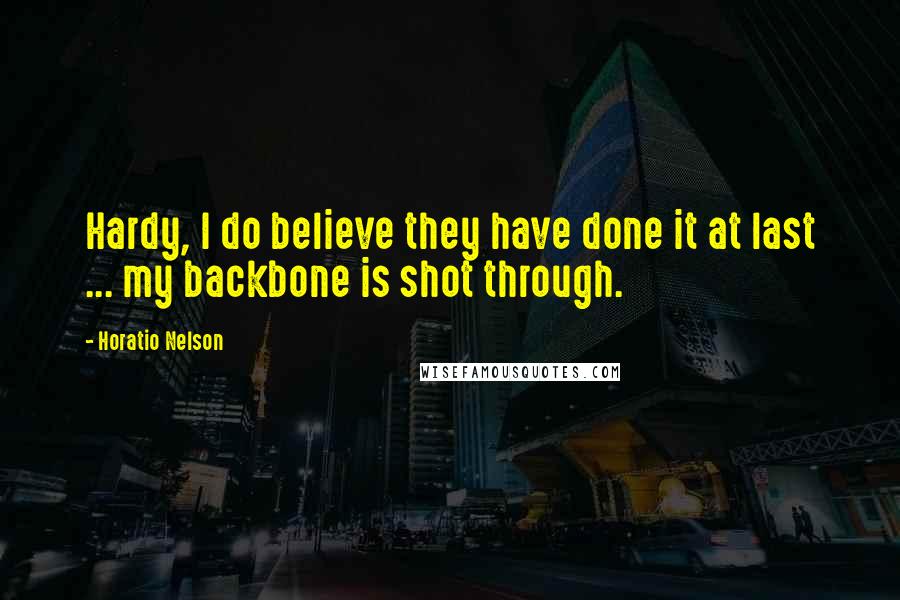 Hardy, I do believe they have done it at last ... my backbone is shot through.

- Horatio Nelson

WISEFAMOUSQUOTES.COM